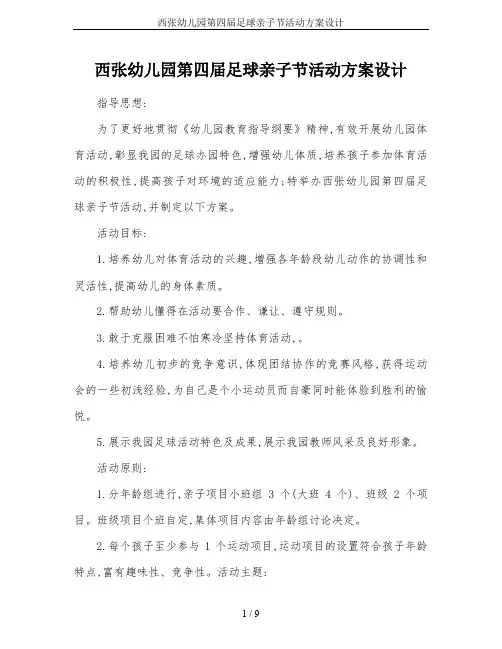 西张幼儿园第四届足球亲子节活动方案设计

西张幼儿园第四届足球亲子节活动方案设计

指导思想:

为了更好地贯彻《幼儿园教育指导纲要》精神,有效开展幼儿园体育活动,彰显我园的足球办园特色,增强幼儿体质,培养孩子参加体育活动的积极性,提高孩子对环境的适应能力;特举办西张幼儿园第四届足球亲子节活动,并制定以下方案。

活动目标:

1.培养幼儿对体育活动的兴趣,增强各年龄段幼儿动作的协调性和灵活性,提高幼儿的身体素质。

2.帮助幼儿懂得在活动要合作、谦让、遵守规则。

3.敢于克服困难不怕寒冷坚持体育活动,。

4.培养幼儿初步的竞争意识,体现团结协作的竞赛风格,获得运动会的一些初浅经验,为自己是个小运动员而自豪同时能体验到胜利的愉悦。

5.展示我园足球活动特色及成果,展示我园教师风采及良好形象。

活动原则:

1.分年龄组进行,亲子项目小班组 3 个(大班 4 个)、班级 2 个项目。班级项目个班自定,集体项目内容由年龄组讨论决定。

2.每个孩子至少参与 1 个运动项目,运动项目的设置符合孩子年龄特点,富有趣味性、竞争性。活动主题:

1 / 9